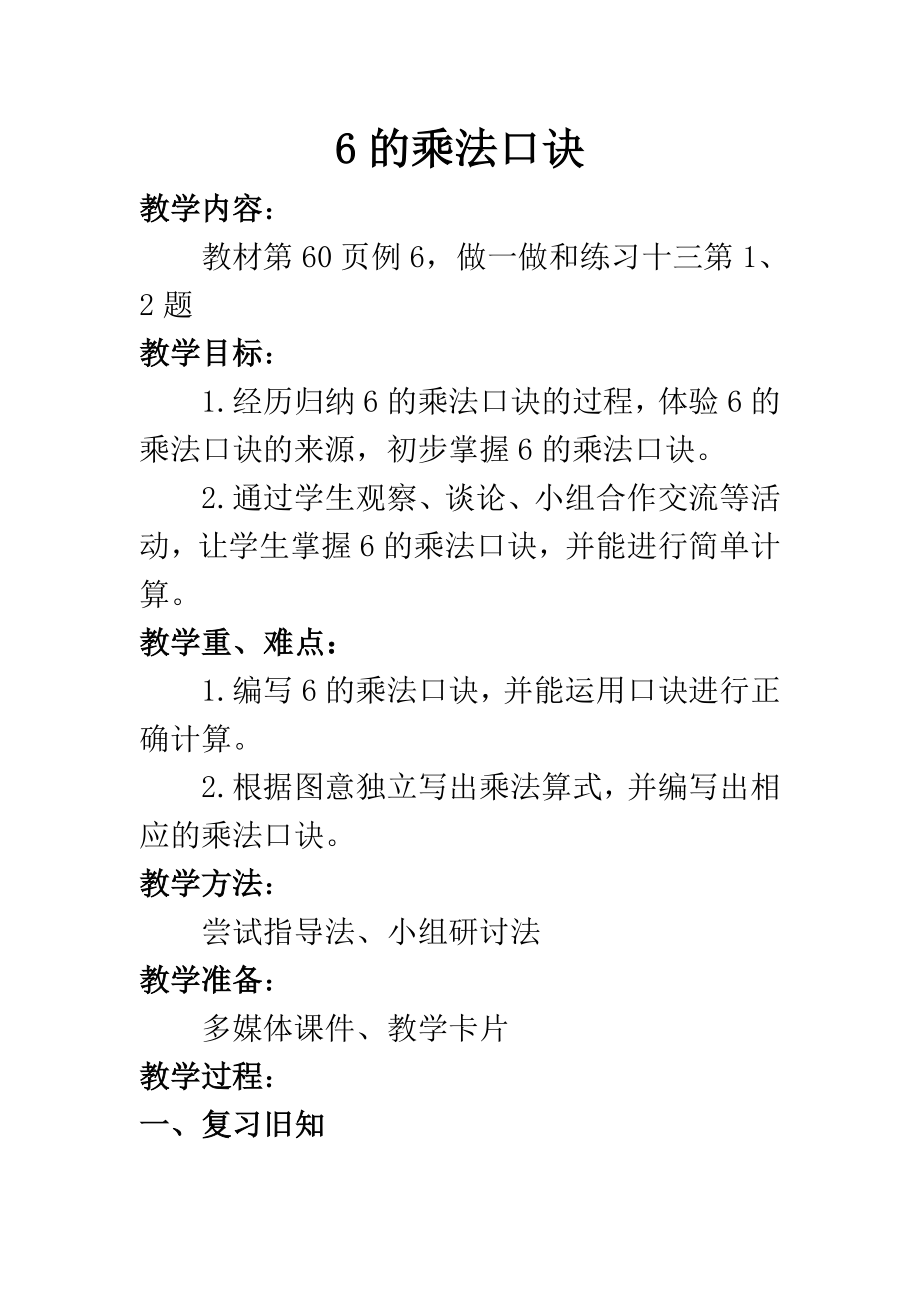 6 的乘法口诀

教学内容：

教材第 60 页例 6，做一做和练习十三第 1、2 题

教学目标：

1.经历归纳 6 的乘法口诀的过程，体验 6 的乘法口诀的来源，初步掌握 6 的乘法口诀。

2.通过学生观察、谈论、小组合作交流等活动，让学生掌握 6 的乘法口诀，并能进行简单计算。

教学重、难点：

1.编写 6 的乘法口诀，并能运用口诀进行正确计算。

2.根据图意独立写出乘法算式，并编写出相应的乘法口诀。

教学方法：

尝试指导法、小组研讨法

教学准备：

多媒体课件、教学卡片

教学过程：

一、复习旧知